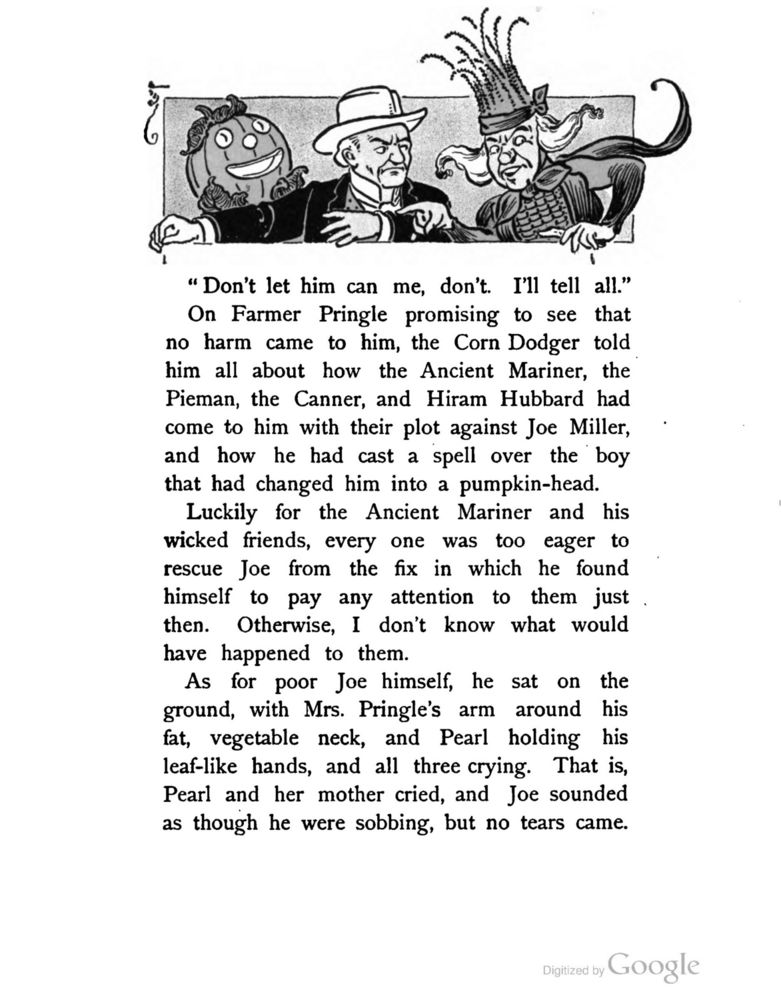 "Don't let him can me, don't. I'll tell all."

On Farmer Pringle promising to see that no harm came to him, the Corn Dodger told him all about how the Ancient Mariner, the Pieman, the Canner, and Hiram Hubbard had come to him with their plot against Joe Miller, and how he had cast a spell over the boy that had changed him into a pumpkin-head.

Luckily for the Ancient Mariner and his wicked friends, every one was too eager to rescue Joe from the fix in which he found himself to pay any attention to them just then. Otherwise, I don't know what would have happened to them.

As for poor Joe himself, he sat on the ground, with Mrs. Pringle's arm around his fat, vegetable neck, and Pearl holding his leaf-like hands, and all three crying. That is, Pearl and her mother cried, and Joe sounded as though he were sobbing, but no tears came.

Digitized by Google